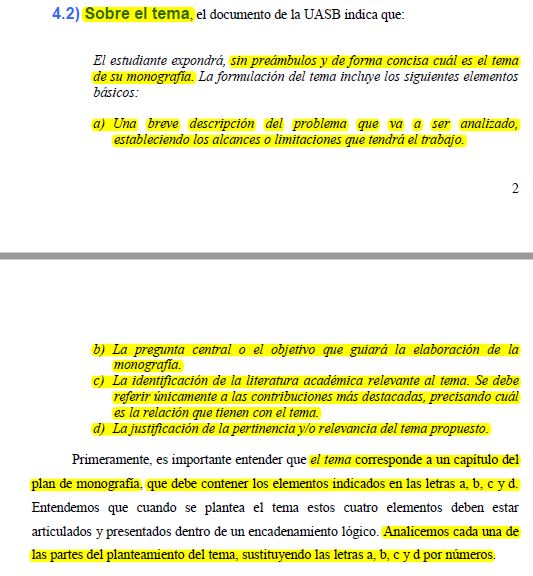 4.2) Sobre el tema, el documento de la UASB indica que:

El estudiante expondrá, sin preámbulos y de forma concisa cuál es el tema de su monografía. La formulación del tema incluye los siguientes elementos básicos:

a) Una breve descripción del problema que va a ser analizado, estableciendo los alcances o limitaciones que tendrá el trabajo.

2

b) La pregunta central o el objetivo que guiará la elaboración de la monografía.
c) La identificación de la literatura académica relevante al tema. Se debe referir únicamente a las contribuciones más destacadas, precisando cuál es la relación que tienen con el tema.
d) La justificación de la pertinencia y/o relevancia del tema propuesto.

Primeramente, es importante entender que el tema corresponde a un capítulo del plan de monografía, que debe contener los elementos indicados en las letras a, b, c y d. Entendemos que cuando se plantea el tema estos cuatro elementos deben estar articulados y presentados dentro de un encadenamiento lógico. Analicemos cada una de las partes del planteamiento del tema, sustituyendo las letras a, b, c y d por números.